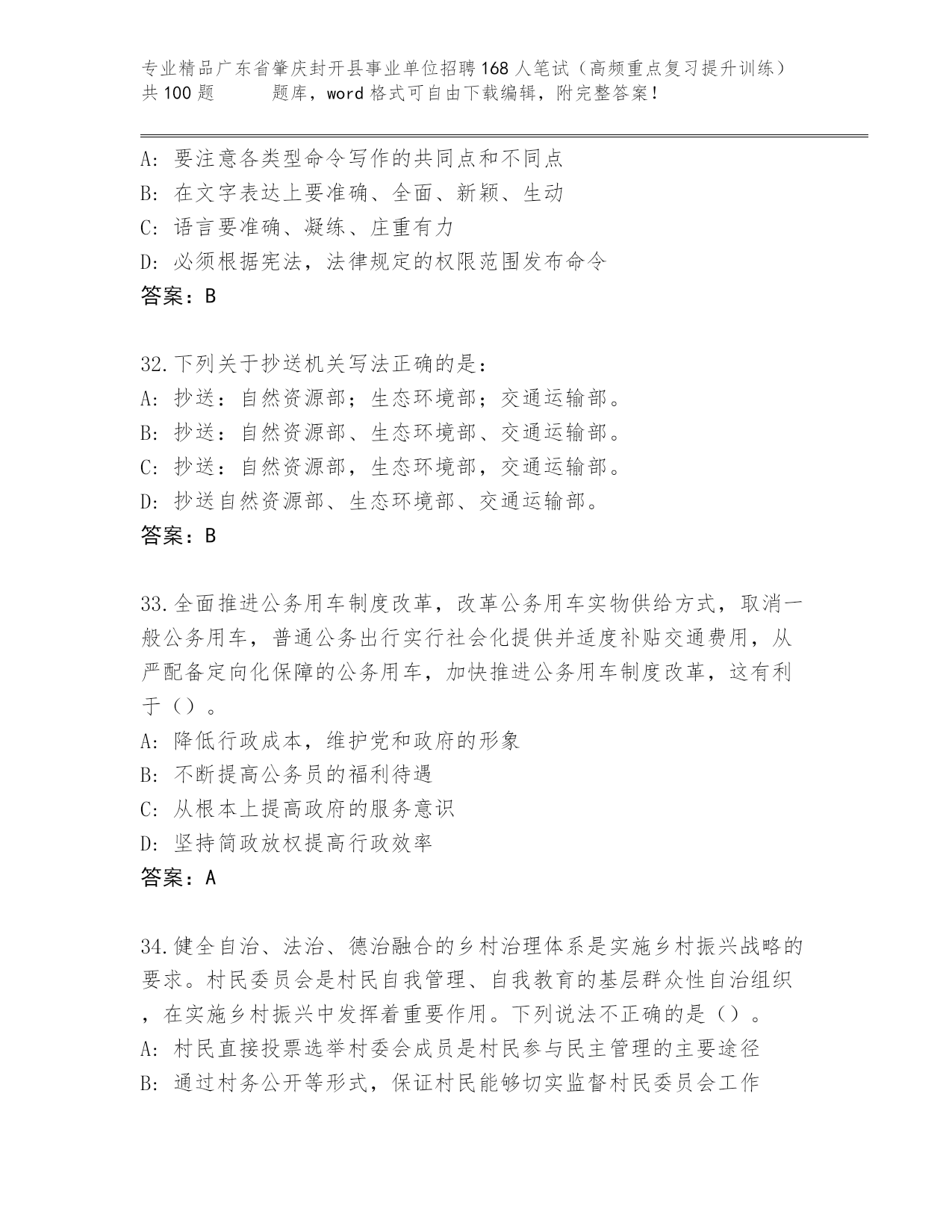 专业精品广东省肇庆封开县事业单位招聘168人笔试（高频重点复习提升训练）共100题　　题库，word格式可自由下载编辑，附完整答案！

A：要注意各类型命令写作的共同点和不同点
B：在文字表达上要准确、全面、新颖、生动
C：语言要准确、凝练、庄重有力
D：必须根据宪法，法律规定的权限范围发布命令
答案：B

32.下列关于抄送机关写法正确的是：
A：抄送：自然资源部；生态环境部；交通运输部。
B：抄送：自然资源部、生态环境部、交通运输部。
C：抄送：自然资源部，生态环境部，交通运输部。
D：抄送自然资源部、生态环境部、交通运输部。
答案：B

33.全面推进公务用车制度改革，改革公务用车实物供给方式，取消一般公务用车，普通公务出行实行社会化提供并适度补贴交通费用，从严配备定向化保障的公务用车，加快推进公务用车制度改革，这有利于（）。
A：降低行政成本，维护党和政府的形象
B：不断提高公务员的福利待遇
C：从根本上提高政府的服务意识
D：坚持简政放权提高行政效率
答案：A

34.健全自治、法治、德治融合的乡村治理体系是实施乡村振兴战略的要求。村民委员会是村民自我管理、自我教育的基层群众性自治组织，在实施乡村振兴中发挥着重要作用。下列说法不正确的是（）。
A：村民直接投票选举村委会成员是村民参与民主管理的主要途径
B：通过村务公开等形式，保证村民能够切实监督村民委员会工作